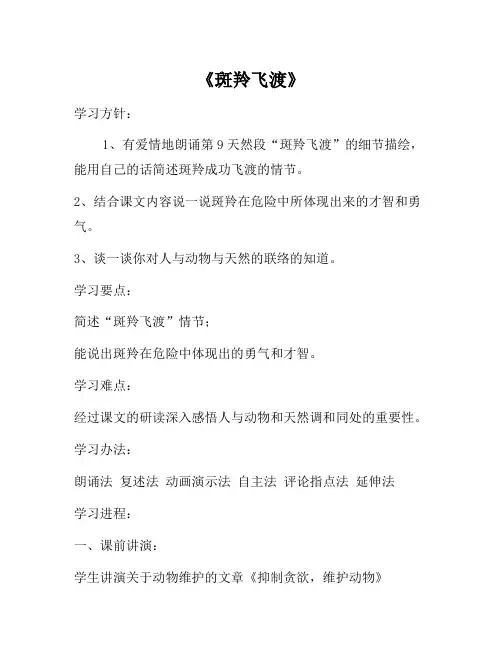 《斑羚飞渡》

学习方针：

1、有爱情地朗诵第9天然段“斑羚飞渡”的细节描绘，能用自己的话简述斑羚成功飞渡的情节。

2、结合课文内容说一说斑羚在危险中所体现出来的才智和勇气。

3、谈一谈你对人与动物与天然的联络的知道。

学习要点：

简述“斑羚飞渡”情节；

能说出斑羚在危险中体现出的勇气和才智。

学习难点：

经过课文的研读深入感悟人与动物和天然调和同处的重要性。

学习办法：

朗诵法 复述法 动画演示法 自主法 评论指点法 延伸法

学习进程：

一、课前讲演：

学生讲演关于动物维护的文章《抑制贪欲，维护动物》